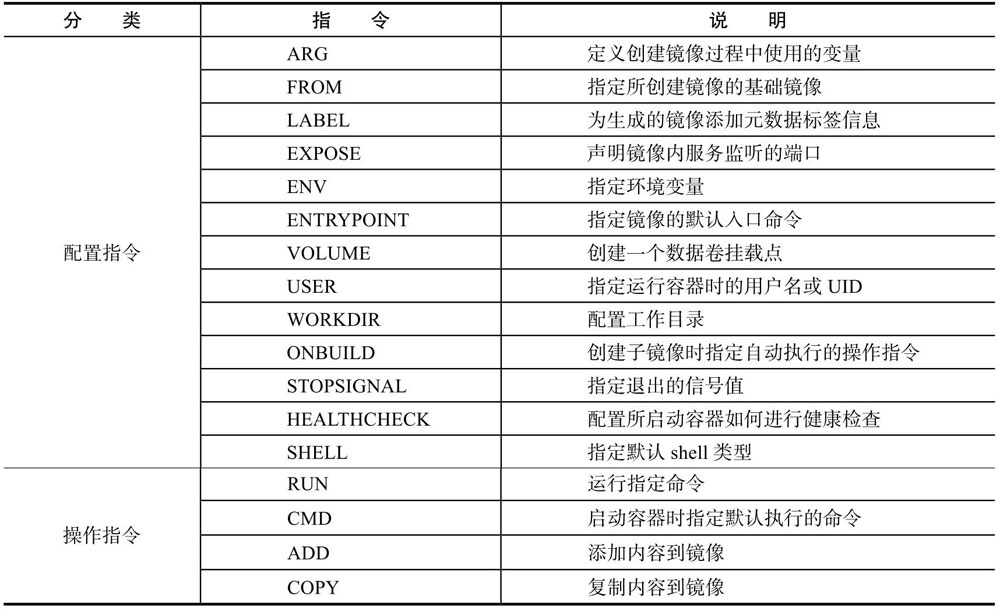 | 分　类 | 指　令 | 说　明 |
|---|---|---|
| 配置指令 | ARG | 定义创建镜像过程中使用的变量 |
| | FROM | 指定所创建镜像的基础镜像 |
| | LABEL | 为生成的镜像添加元数据标签信息 |
| | EXPOSE | 声明镜像内服务监听的端口 |
| | ENV | 指定环境变量 |
| | ENTRYPOINT | 指定镜像的默认入口命令 |
| | VOLUME | 创建一个数据卷挂载点 |
| | USER | 指定运行容器时的用户名或 UID |
| | WORKDIR | 配置工作目录 |
| | ONBUILD | 创建子镜像时指定自动执行的操作指令 |
| | STOPSIGNAL | 指定退出的信号值 |
| | HEALTHCHECK | 配置所启动容器如何进行健康检查 |
| | SHELL | 指定默认 shell 类型 |
| 操作指令 | RUN | 运行指定命令 |
| | CMD | 启动容器时指定默认执行的命令 |
| | ADD | 添加内容到镜像 |
| | COPY | 复制内容到镜像 |